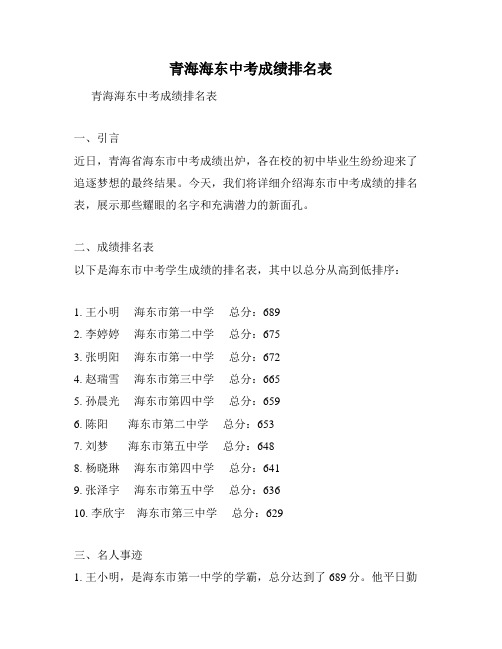 青海海东中考成绩排名表

青海海东中考成绩排名表

一、引言

近日，青海省海东市中考成绩出炉，各在校的初中毕业生纷纷迎来了追逐梦想的最终结果。今天，我们将详细介绍海东市中考成绩的排名表，展示那些耀眼的名字和充满潜力的新面孔。

二、成绩排名表

以下是海东市中考学生成绩的排名表，其中以总分从高到低排序：

1. 王小明 海东市第一中学 总分：689
2. 李婷婷 海东市第二中学 总分：675
3. 张明阳 海东市第一中学 总分：672
4. 赵瑞雪 海东市第三中学 总分：665
5. 孙晨光 海东市第四中学 总分：659
6. 陈阳 海东市第二中学 总分：653
7. 刘梦 海东市第五中学 总分：648
8. 杨晓琳 海东市第四中学 总分：641
9. 张泽宇 海东市第五中学 总分：636
10. 李欣宇 海东市第三中学 总分：629

三、名人事迹

1. 王小明，是海东市第一中学的学霸，总分达到了 689 分。他平日勤